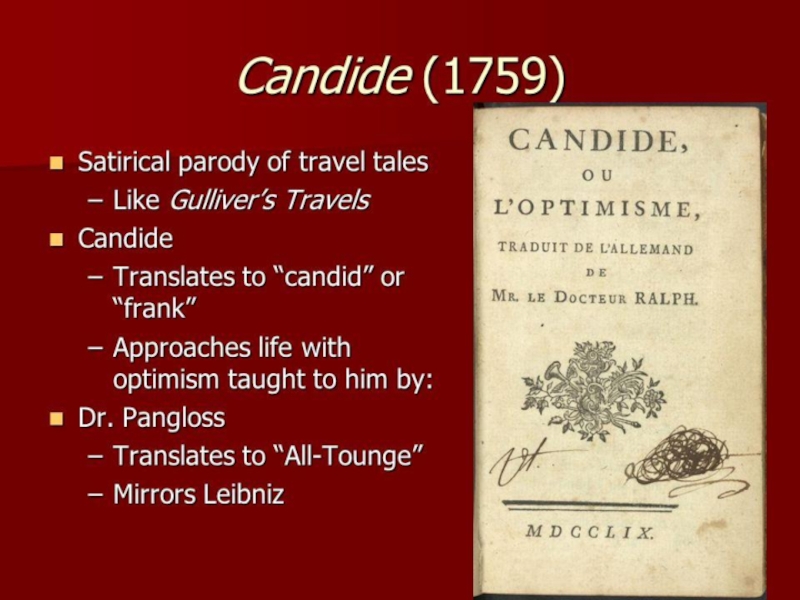 Candide (1759)

• Satirical parody of travel tales
- Like Gulliver's Travels
• Candide
- Translates to "candid" or "frank"
- Approaches life with optimism taught to him by:
• Dr. Pangloss
- Translates to "All-Tounge"
- Mirrors Leibniz

CANDIDE,
OU
L'OPTIMISME,
TRADUIT DE L'ALLEMAND
DE
MR. LE DOCTEUR RALPH.

MDCCLIX.